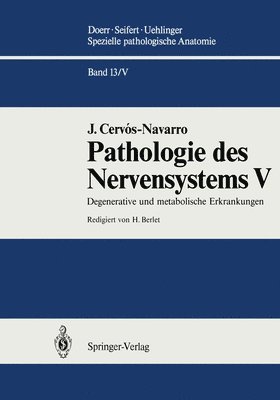 Doerr · Seifert · Uehlinger
Spezielle pathologische Anatomie

Band 13/V

J. Cervós-Navarro
Pathologie des Nervensystems V

Degenerative und metabolische Erkrankungen

Redigiert von H. Berlet

Springer-Verlag